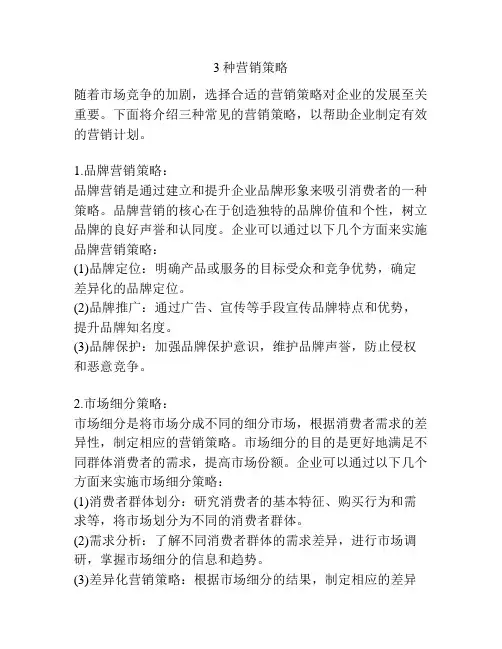 3 种营销策略

随着市场竞争的加剧，选择合适的营销策略对企业的发展至关重要。下面将介绍三种常见的营销策略，以帮助企业制定有效的营销计划。

1.品牌营销策略：
品牌营销是通过建立和提升企业品牌形象来吸引消费者的一种策略。品牌营销的核心在于创造独特的品牌价值和个性，树立品牌的良好声誉和认同度。企业可以通过以下几个方面来实施品牌营销策略：
(1)品牌定位：明确产品或服务的目标受众和竞争优势，确定差异化的品牌定位。
(2)品牌推广：通过广告、宣传等手段宣传品牌特点和优势，提升品牌知名度。
(3)品牌保护：加强品牌保护意识，维护品牌声誉，防止侵权和恶意竞争。

2.市场细分策略：
市场细分是将市场分成不同的细分市场，根据消费者需求的差异性，制定相应的营销策略。市场细分的目的是更好地满足不同群体消费者的需求，提高市场份额。企业可以通过以下几个方面来实施市场细分策略：
(1)消费者群体划分：研究消费者的基本特征、购买行为和需求等，将市场划分为不同的消费者群体。
(2)需求分析：了解不同消费者群体的需求差异，进行市场调研，掌握市场细分的信息和趋势。
(3)差异化营销策略：根据市场细分的结果，制定相应的差异